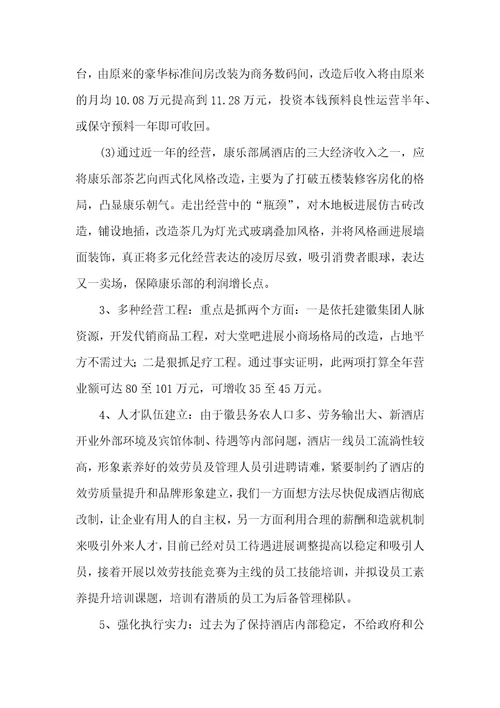 台，由原来的豪华标准间房改装为商务数码间，改造后收入将由原来的月均 10.08 万元提高到 11.28 万元，投资本钱预料良性运营半年、或保守预料一年即可收回。

(3)通过近一年的经营，康乐部属酒店的三大经济收入之一，应将康乐部茶艺向西式化风格改造，主要为了打破五楼装修客房化的格局，凸显康乐朝气。走出经营中的“瓶颈”，对木地板进展仿古砖改造，铺设地插，改造茶几为灯光式玻璃叠加风格，并将风格画进展墙面装饰，真正将多元化经营表达的凌厉尽致，吸引消费者眼球，表达又一卖场，保障康乐部的利润增长点。

3、多种经营工程：重点是抓两个方面：一是依托建徽集团人脉资源，开发代销商品工程，对大堂吧进展小商场格局的改造，占地平方不需过大；二是狠抓足疗工程。通过事实证明，此两项打算全年营业额可达 80 至 101 万元，可增收 35 至 45 万元。

4、人才队伍建立：由于徽县务农人口多、劳务输出大、新酒店开业外部环境及宾馆体制、待遇等内部问题，酒店一线员工流淌性较高，形象素养好的效劳员及管理人员引进聘请难，紧要制约了酒店的效劳质量提升和品牌形象建立，我们一方面想方法尽快促成酒店彻底改制，让企业有用人的自主权，另一方面利用合理的薪酬和造就机制来吸引外来人才，目前已经对员工待遇进展调整提高以稳定和吸引人员，接着开展以效劳技能竞赛为主线的员工技能培训，并拟设员工素养提升培训课题，培训有潜质的员工为后备管理梯队。

5、强化执行实力：过去为了保持酒店内部稳定，不给政府和公